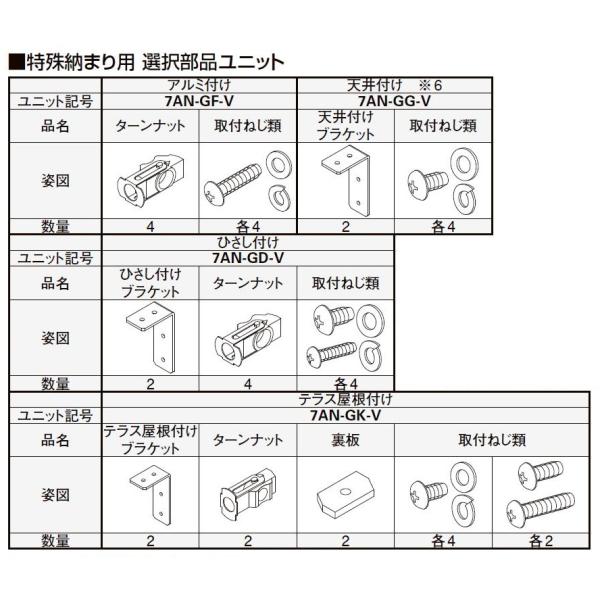 ■特殊納まり用 選択部品ユニット

| | アルミ付け | | 天井付け　※6 | |
|---|---|---|---|---|
| ユニット記号 | 7AN-GF-V | | 7AN-GG-V | |
| 品名 | ターンナット | 取付ねじ類 | 天井付けブラケット | 取付ねじ類 |
| 姿図 | | | | |
| 数量 | 4 | 各4 | 2 | 各4 |

| | ひさし付け | | |
|---|---|---|---|
| ユニット記号 | 7AN-GD-V | | |
| 品名 | ひさし付けブラケット | ターンナット | 取付ねじ類 |
| 姿図 | | | |
| 数量 | 2 | 4 | 各4 |

| | テラス屋根付け | | | | |
|---|---|---|---|---|---|
| ユニット記号 | 7AN-GK-V | | | | |
| 品名 | テラス屋根付けブラケット | ターンナット | 裏板 | 取付ねじ類 | |
| 姿図 | | | | | |
| 数量 | 2 | 2 | 2 | 各4 | 各2 |